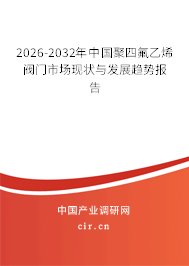 2026-2032年中国聚四氟乙烯阀门市场现状与发展趋势报告

中国产业调研网

cir.cn